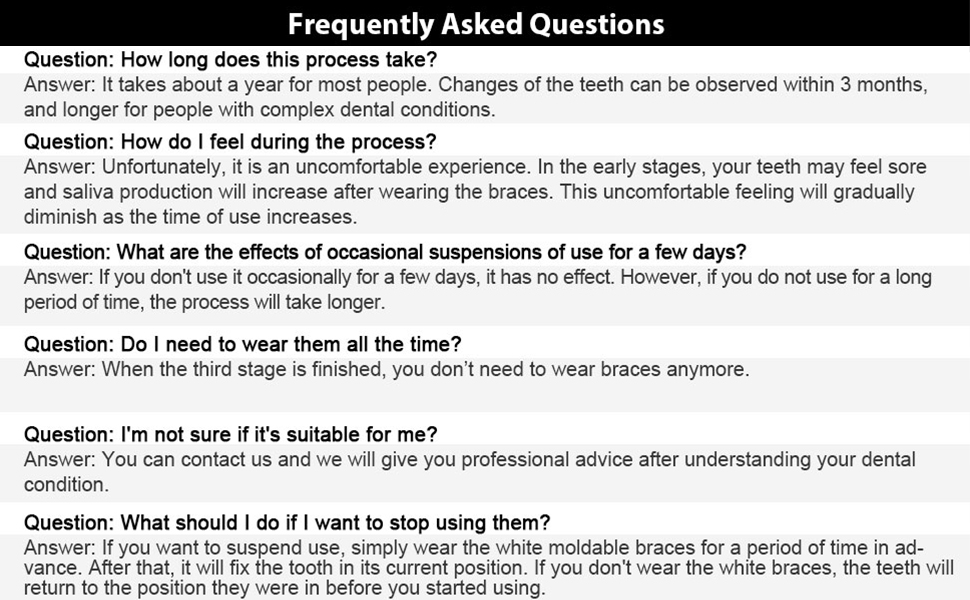 Frequently Asked Questions

Question: How long does this process take?

Answer: It takes about a year for most people. Changes of the teeth can be observed within 3 months, and longer for people with complex dental conditions.

Question: How do I feel during the process?

Answer: Unfortunately, it is an uncomfortable experience. In the early stages, your teeth may feel sore and saliva production will increase after wearing the braces. This uncomfortable feeling will gradually diminish as the time of use increases.

Question: What are the effects of occasional suspensions of use for a few days?

Answer: If you don't use it occasionally for a few days, it has no effect. However, if you do not use for a long period of time, the process will take longer.

Question: Do I need to wear them all the time?

Answer: When the third stage is finished, you don't need to wear braces anymore.

Question: I'm not sure if it's suitable for me?

Answer: You can contact us and we will give you professional advice after understanding your dental condition.

Question: What should I do if I want to stop using them?

Answer: If you want to suspend use, simply wear the white moldable braces for a period of time in advance. After that, it will fix the tooth in its current position. If you don't wear the white braces, the teeth will return to the position they were in before you started using.